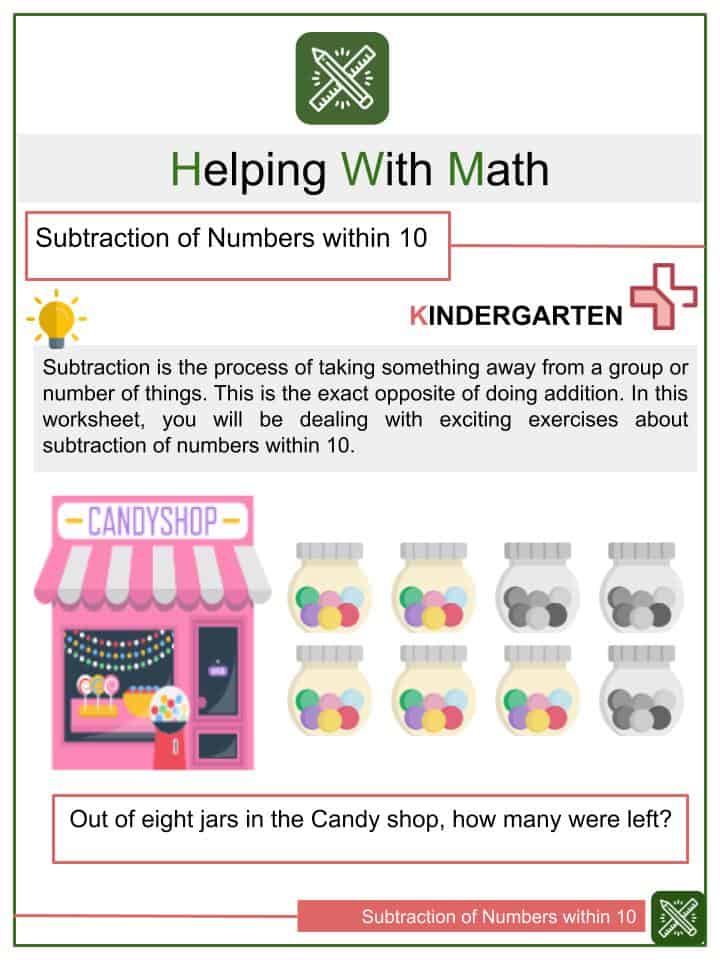 Helping With Math

Subtraction of Numbers within 10

KINDERGARTEN

Subtraction is the process of taking something away from a group or number of things. This is the exact opposite of doing addition. In this worksheet, you will be dealing with exciting exercises about subtraction of numbers within 10.

CANDYSHOP

Out of eight jars in the Candy shop, how many were left?

Subtraction of Numbers within 10